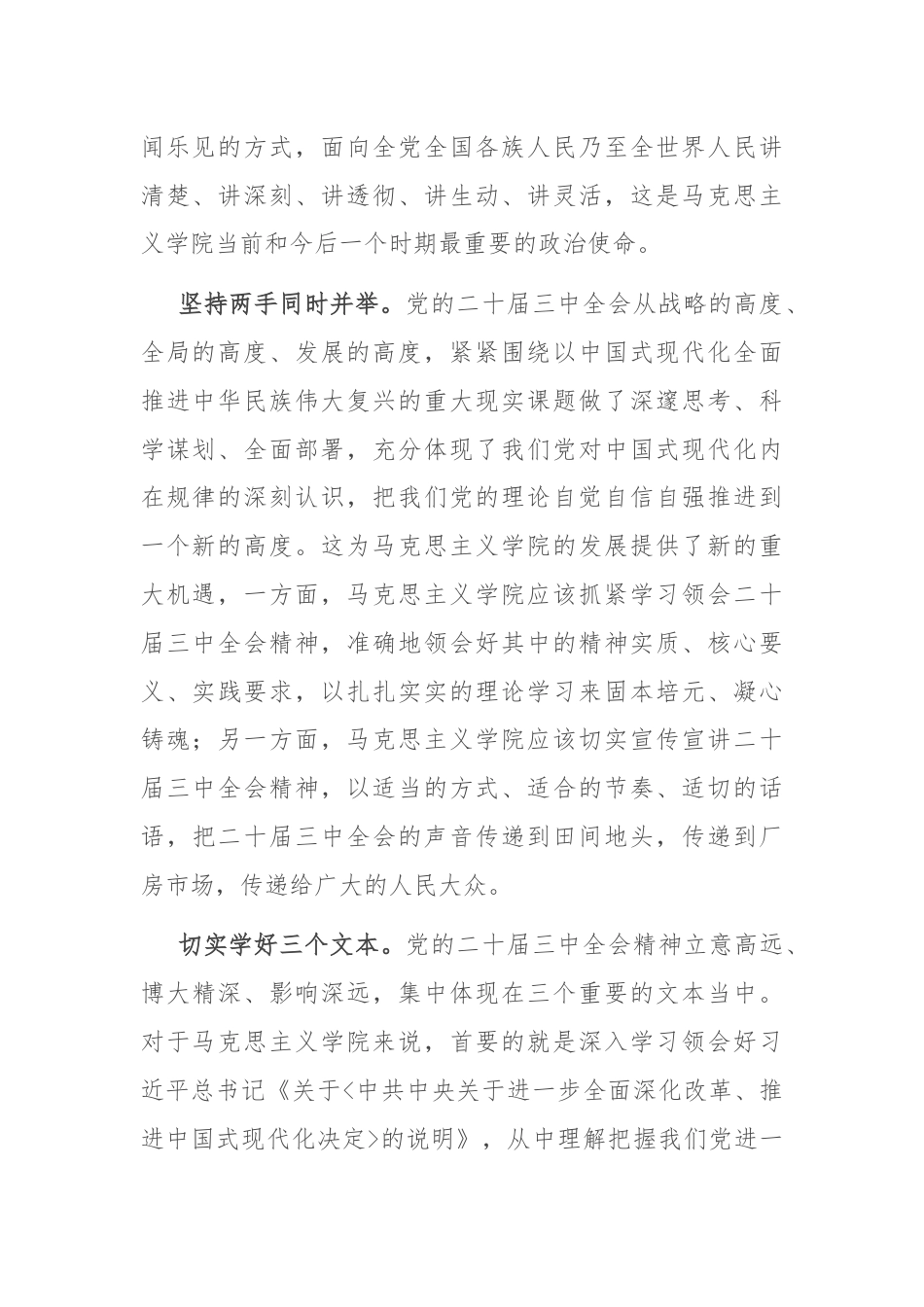 闻乐见的方式，面向全党全国各族人民乃至全世界人民讲清楚、讲深刻、讲透彻、讲生动、讲灵活，这是马克思主义学院当前和今后一个时期最重要的政治使命。

坚持两手同时并举。党的二十届三中全会从战略的高度、全局的高度、发展的高度，紧紧围绕以中国式现代化全面推进中华民族伟大复兴的重大现实课题做了深邃思考、科学谋划、全面部署，充分体现了我们党对中国式现代化内在规律的深刻认识，把我们党的理论自觉自信自强推进到一个新的高度。这为马克思主义学院的发展提供了新的重大机遇，一方面，马克思主义学院应该抓紧学习领会二十届三中全会精神，准确地领会好其中的精神实质、核心要义、实践要求，以扎扎实实的理论学习来固本培元、凝心铸魂；另一方面，马克思主义学院应该切实宣传宣讲二十届三中全会精神，以适当的方式、适合的节奏、适切的话语，把二十届三中全会的声音传递到田间地头，传递到厂房市场，传递给广大的人民大众。

切实学好三个文本。党的二十届三中全会精神立意高远、博大精深、影响深远，集中体现在三个重要的文本当中。对于马克思主义学院来说，首要的就是深入学习领会好习近平总书记《关于<中共中央关于进一步全面深化改革、推进中国式现代化决定>的说明》，从中理解把握我们党进一